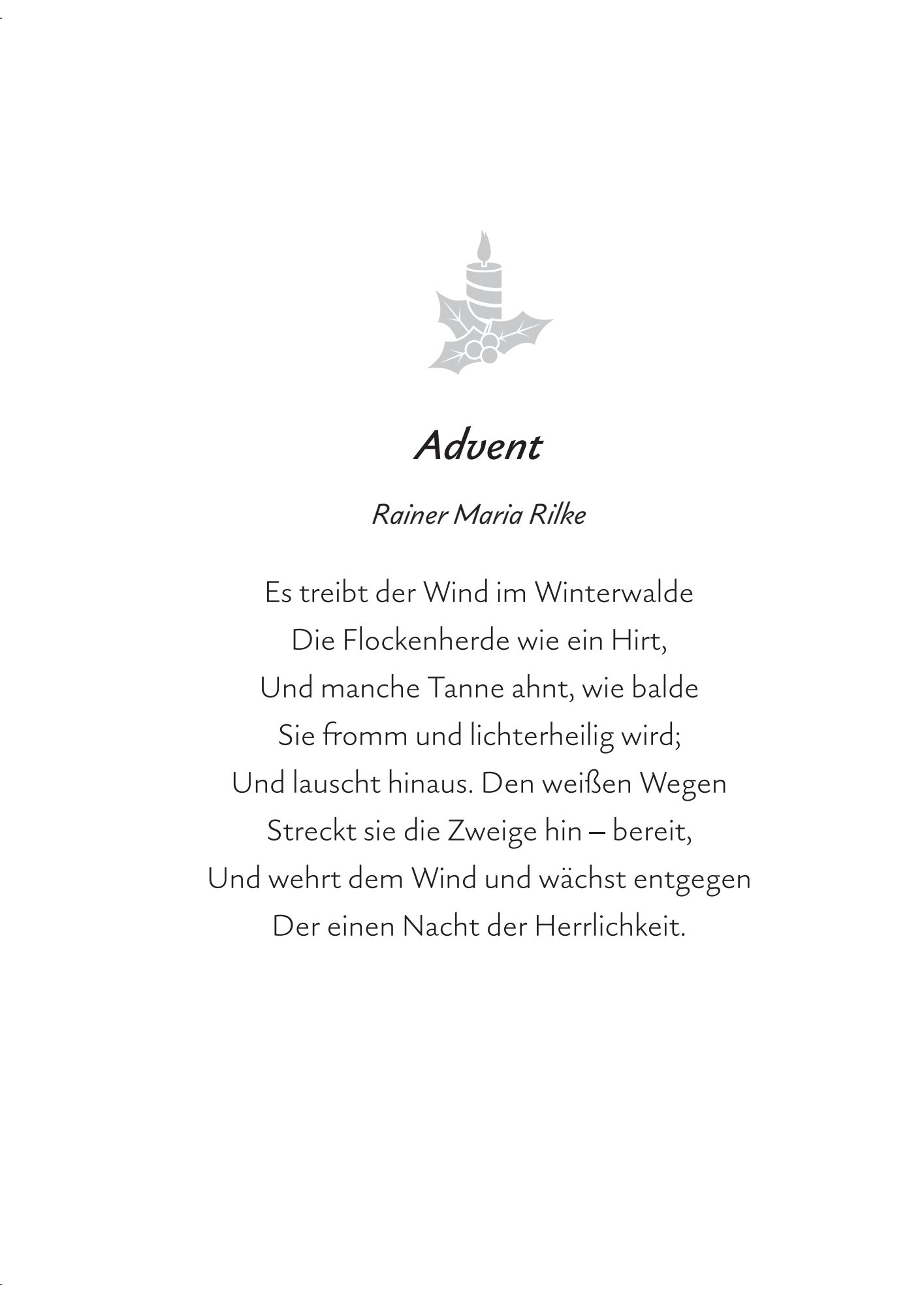 Advent

Rainer Maria Rilke

Es treibt der Wind im Winterwalde
Die Flockenherde wie ein Hirt,
Und manche Tanne ahnt, wie balde
Sie fromm und lichterheilig wird;
Und lauscht hinaus. Den weißen Wegen
Streckt sie die Zweige hin – bereit,
Und wehrt dem Wind und wächst entgegen
Der einen Nacht der Herrlichkeit.